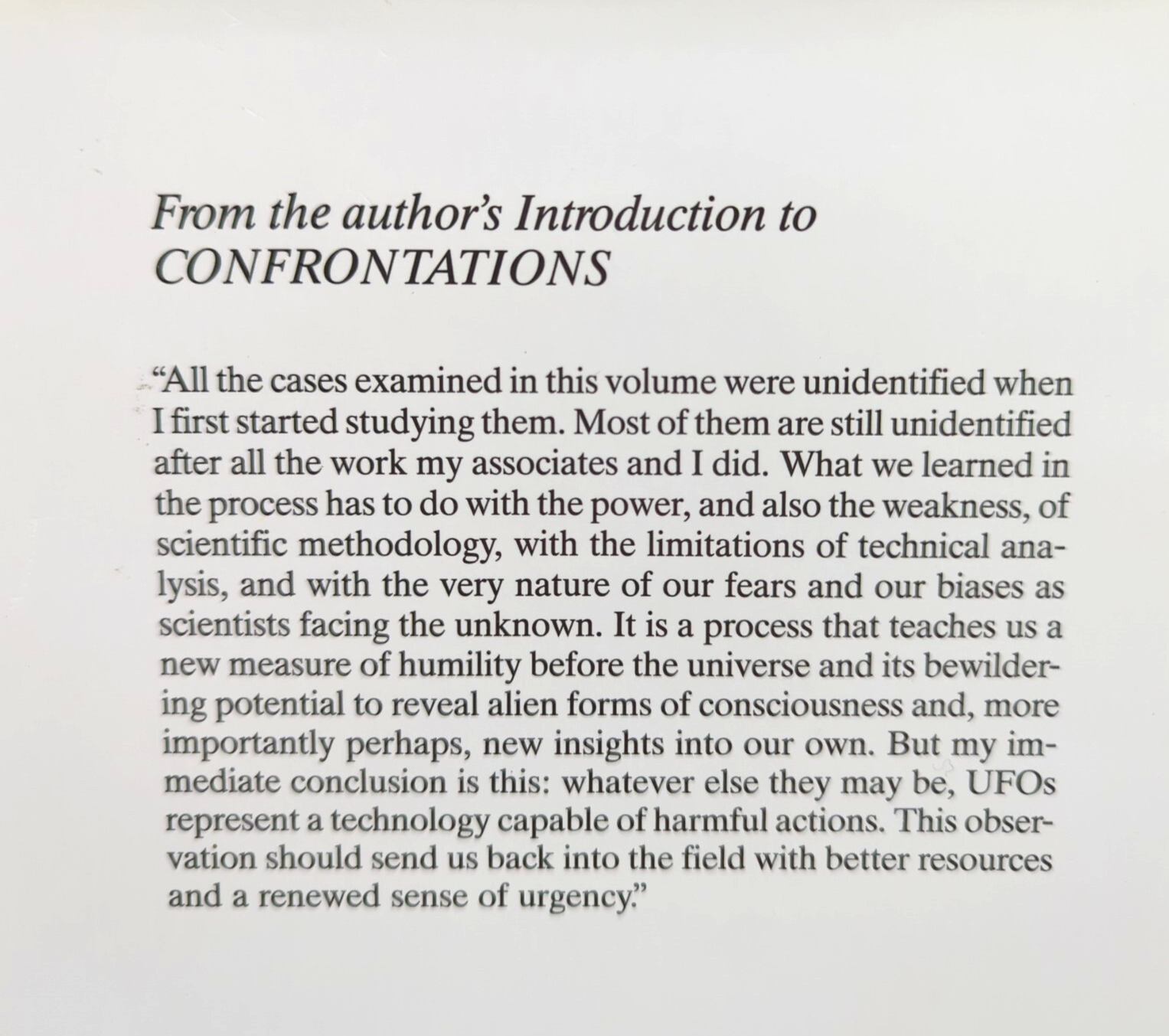 From the author's Introduction to CONFRONTATIONS

"All the cases examined in this volume were unidentified when I first started studying them. Most of them are still unidentified after all the work my associates and I did. What we learned in the process has to do with the power, and also the weakness, of scientific methodology, with the limitations of technical analysis, and with the very nature of our fears and our biases as scientists facing the unknown. It is a process that teaches us a new measure of humility before the universe and its bewildering potential to reveal alien forms of consciousness and, more importantly perhaps, new insights into our own. But my immediate conclusion is this: whatever else they may be, UFOs represent a technology capable of harmful actions. This observation should send us back into the field with better resources and a renewed sense of urgency."